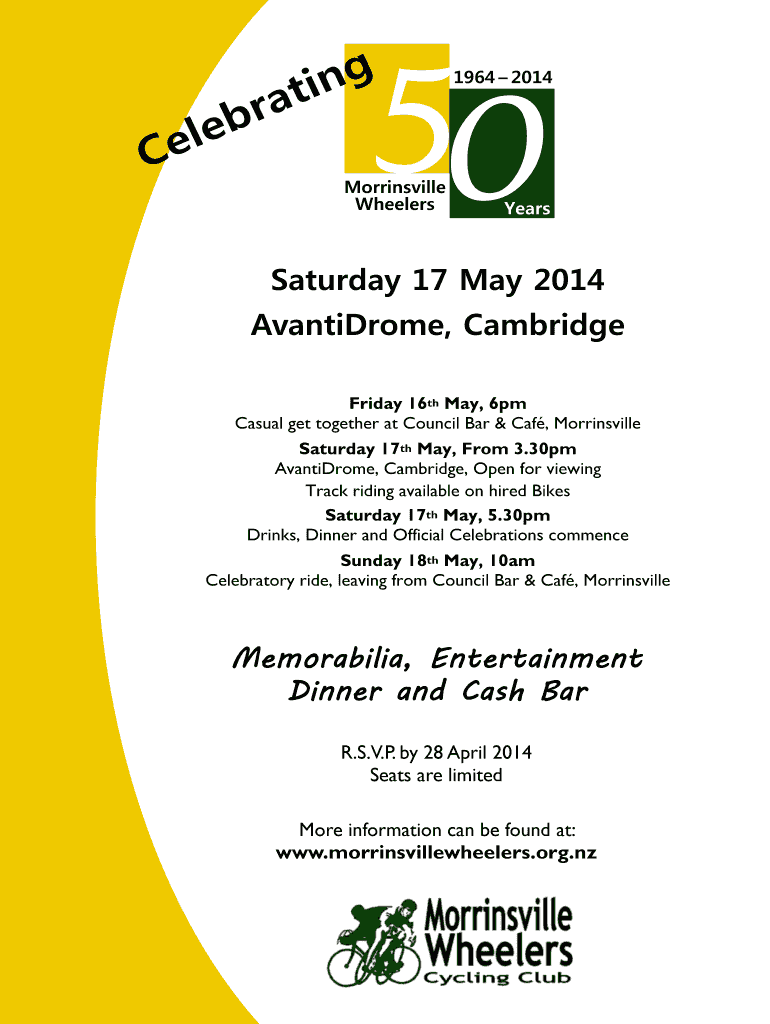 Celebrating

50

1964 – 2014

Morrinsville Wheelers

Years

Saturday 17 May 2014

AvantiDrome, Cambridge

Friday 16th May, 6pm
Casual get together at Council Bar & Café, Morrinsville
Saturday 17th May, From 3.30pm
AvantiDrome, Cambridge, Open for viewing
Track riding available on hired Bikes
Saturday 17th May, 5.30pm
Drinks, Dinner and Official Celebrations commence
Sunday 18th May, 10am
Celebratory ride, leaving from Council Bar & Café, Morrinsville

Memorabilia, Entertainment
Dinner and Cash Bar

R.S.V.P. by 28 April 2014
Seats are limited

More information can be found at:
www.morrinsvillewheelers.org.nz

Morrinsville
Wheelers
Cycling Club